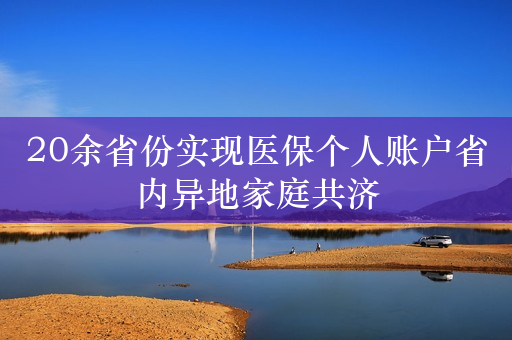 20余省份实现医保个人账户省内异地家庭共济